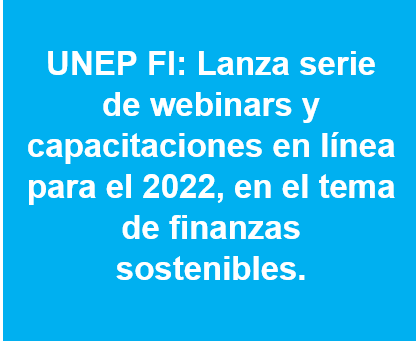 UNEP FI: Lanza serie de webinars y capacitaciones en línea para el 2022, en el tema de finanzas sostenibles.